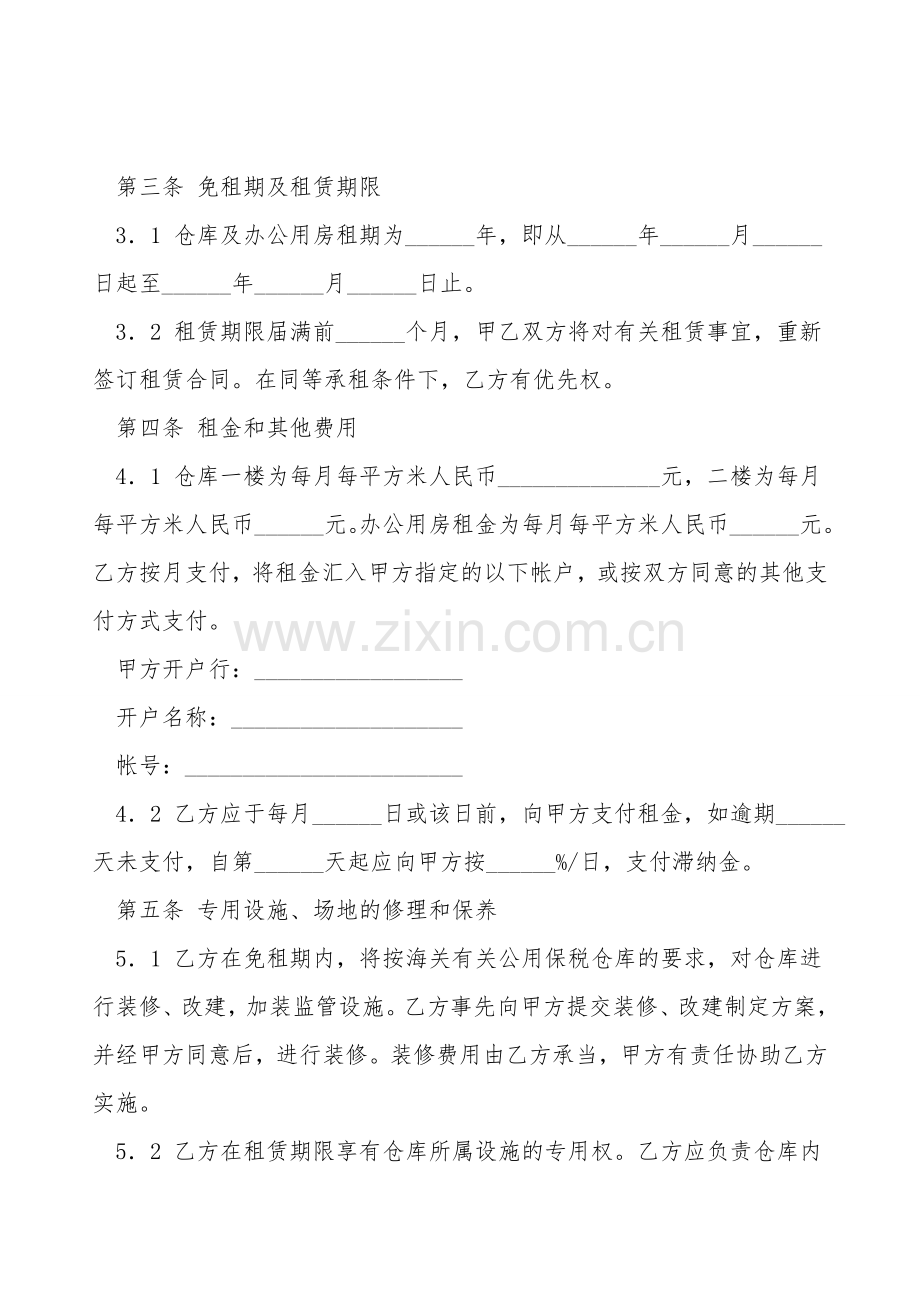 第三条 免租期及租赁期限

3．1 仓库及办公用房租期为____年，即从____年____月____日起至____年____月____日止。

3．2 租赁期限届满前____个月，甲乙双方将对有关租赁事宜，重新签订租赁合同。在同等承租条件下，乙方有优先权。

第四条 租金和其他费用

4．1 仓库一楼为每月每平方米人民币____元，二楼为每月每平方米人民币____元。办公用房租金为每月每平方米人民币____元。乙方按月支付，将租金汇入甲方指定的以下帐户，或按双方同意的其他支付方式支付。

甲方开户行：____

开户名称：____

帐号：____

4．2 乙方应于每月____日或该日前，向甲方支付租金，如逾期____天未支付，自第____天起应向甲方按____%/日，支付滞纳金。

第五条 专用设施、场地的修理和保养

5．1 乙方在免租期内，将按海关有关公用保税仓库的要求，对仓库进行装修、改建，加装监管设施。乙方事先向甲方提交装修、改建制定方案，并经甲方同意后，进行装修。装修费用由乙方承当，甲方有责任协助乙方实施。

5．2 乙方在租赁期限享有仓库所属设施的专用权。乙方应负责仓库内

www.zixin.com.cn